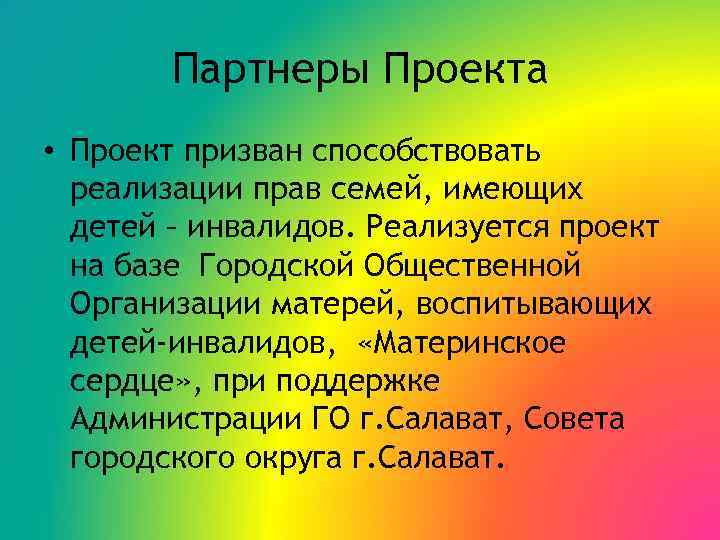 Партнеры Проекта

• Проект призван способствовать реализации прав семей, имеющих детей – инвалидов. Реализуется проект на базе Городской Общественной Организации матерей, воспитывающих детей-инвалидов, «Материнское сердце», при поддержке Администрации ГО г.Салават, Совета городского округа г.Салават.